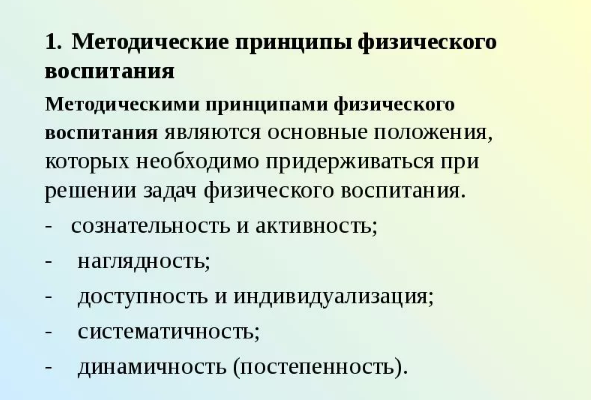 1. Методические принципы физического воспитания

Методическими принципами физического воспитания являются основные положения, которых необходимо придерживаться при решении задач физического воспитания.

- сознательность и активность;
- наглядность;
- доступность и индивидуализация;
- систематичность;
- динамичность (постепенность).